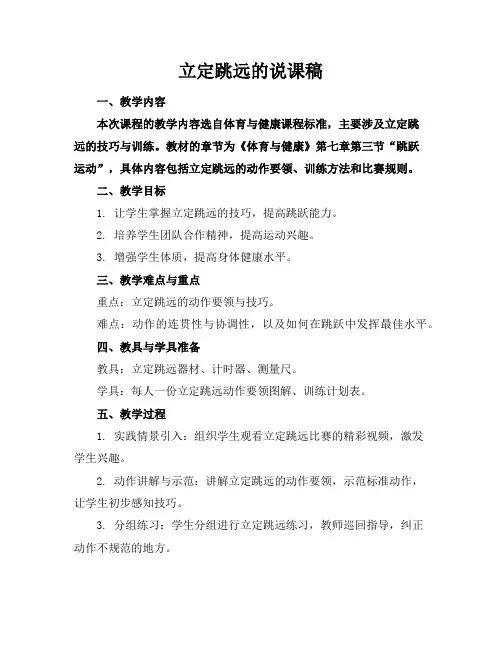 立定跳远的说课稿

一、教学内容

本次课程的教学内容选自体育与健康课程标准，主要涉及立定跳远的技巧与训练。教材的章节为《体育与健康》第七章第三节“跳跃运动”，具体内容包括立定跳远的动作要领、训练方法和比赛规则。

二、教学目标

1. 让学生掌握立定跳远的技巧，提高跳跃能力。

2. 培养学生团队合作精神，提高运动兴趣。

3. 增强学生体质，提高身体健康水平。

三、教学难点与重点

重点：立定跳远的动作要领与技巧。

难点：动作的连贯性与协调性，以及如何在跳跃中发挥最佳水平。

四、教具与学具准备

教具：立定跳远器材、计时器、测量尺。

学具：每人一份立定跳远动作要领图解、训练计划表。

五、教学过程

1. 实践情景引入：组织学生观看立定跳远比赛的精彩视频，激发学生兴趣。

2. 动作讲解与示范：讲解立定跳远的动作要领，示范标准动作，让学生初步感知技巧。

3. 分组练习：学生分组进行立定跳远练习，教师巡回指导，纠正动作不规范的地方。